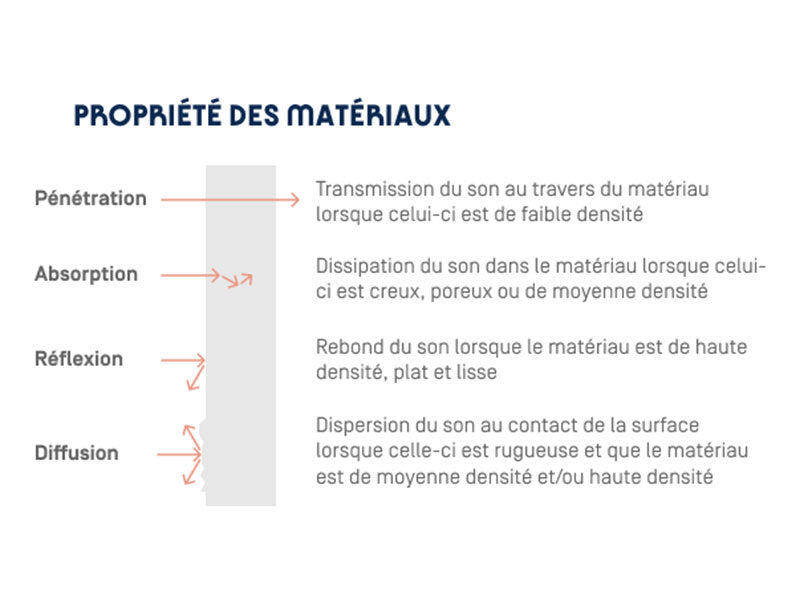 PROPRIÉTÉ DES MATÉRIAUX

Pénétration

Transmission du son au travers du matériau lorsque celui-ci est de faible densité

Absorption

Dissipation du son dans le matériau lorsque celui-ci est creux, poreux ou de moyenne densité

Réflexion

Rebond du son lorsque le matériau est de haute densité, plat et lisse

Diffusion

Dispersion du son au contact de la surface lorsque celle-ci est rugueuse et que le matériau est de moyenne densité et/ou haute densité